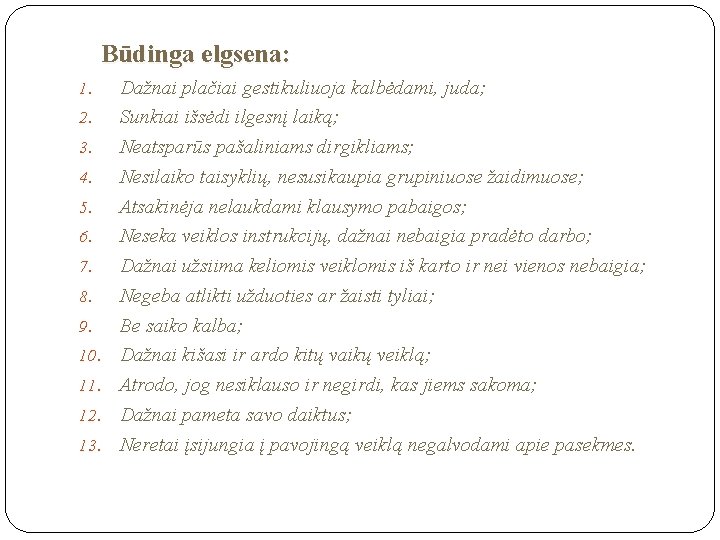 Būdinga elgsena:

1. Dažnai plačiai gestikuliuoja kalbėdami, juda;
2. Sunkiai išsėdi ilgesnį laiką;
3. Neatsparūs pašaliniams dirgikliams;
4. Nesilaiko taisyklių, nesusikaupia grupiniuose žaidimuose;
5. Atsakinėja nelaukdami klausymo pabaigos;
6. Neseka veiklos instrukcijų, dažnai nebaigia pradėto darbo;
7. Dažnai užsiima keliomis veiklomis iš karto ir nei vienos nebaigia;
8. Negeba atlikti užduoties ar žaisti tyliai;
9. Be saiko kalba;
10. Dažnai kišasi ir ardo kitų vaikų veiklą;
11. Atrodo, jog nesiklauso ir negirdi, kas jiems sakoma;
12. Dažnai pameta savo daiktus;
13. Neretai įsijungia į pavojingą veiklą negalvodami apie pasekmes.